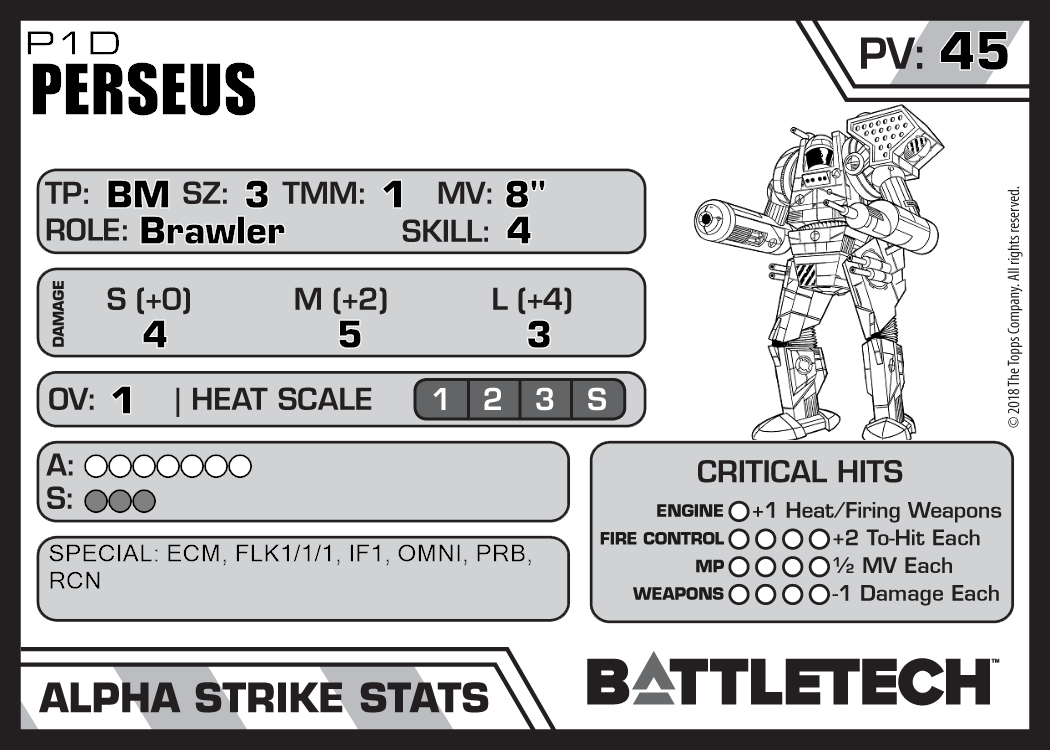 P1D
PERSEUS

PV: 45

TP: BM SZ: 3 TMM: 1 MV: 8"
ROLE: Brawler SKILL: 4

DAMAGE
S (+0) M (+2) L (+4)
4 5 3

OV: 1 | HEAT SCALE 1 2 3 S

A: ○○○○○○○
S: ○○○

SPECIAL: ECM, FLK1/1/1, IF1, OMNI, PRB, RCN

CRITICAL HITS
ENGINE ○ +1 Heat/Firing Weapons
FIRE CONTROL ○○○○ +2 To-Hit Each
MP ○○○○ ½ MV Each
WEAPONS ○○○○ -1 Damage Each

© 2018 The Topps Company. All rights reserved.

ALPHA STRIKE STATS

BATTLETECH™